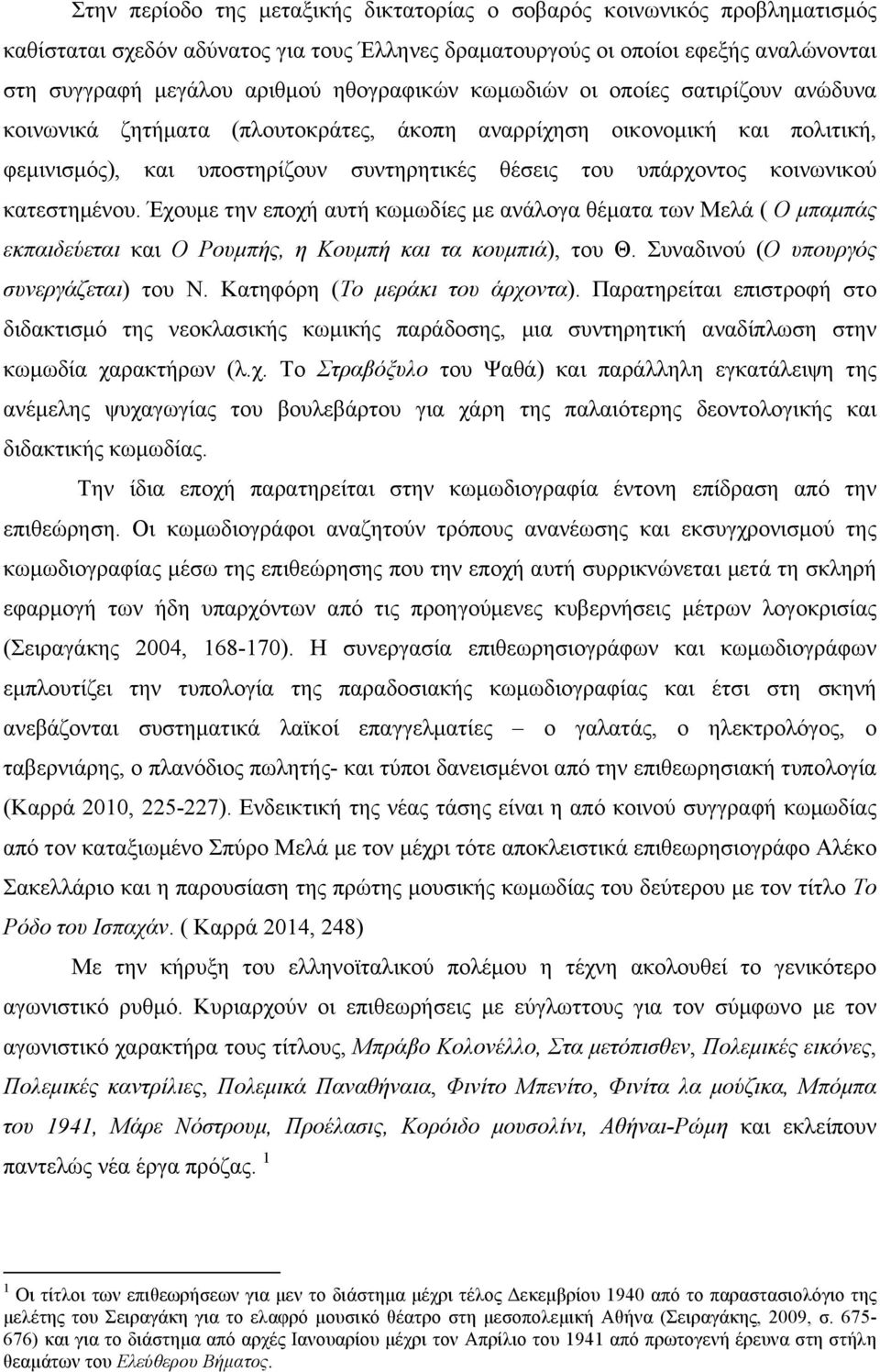 Στην περίοδο της μεταξικής δικτατορίας ο σοβαρός κοινωνικός προβληματισμός καθίσταται σχεδόν αδύνατος για τους Έλληνες δραματουργούς οι οποίοι εφεξής αναλώνονται στη συγγραφή μεγάλου αριθμού ηθογραφικών κωμωδιών οι οποίες σατιρίζουν ανώδυνα κοινωνικά ζητήματα (πλουτοκράτες, άκοπη αναρρίχηση οικονομική και πολιτική, φεμινισμός), και υποστηρίζουν συντηρητικές θέσεις του υπάρχοντος κοινωνικού κατεστημένου. Έχουμε την εποχή αυτή κωμωδίες με ανάλογα θέματα των Μελά ( Ο μπαμπάς εκπαιδεύεται και Ο Ρουμπής, η Κουμπή και τα κουμπιά), του Θ. Συναδινού (Ο υπουργός συνεργάζεται) του Ν. Κατηφόρη (Το μεράκι του άρχοντα). Παρατηρείται επιστροφή στο διδακτισμό της νεοκλασικής κωμικής παράδοσης, μια συντηρητική αναδίπλωση στην κωμωδία χαρακτήρων (λ.χ. Το Στραβόξυλο του Ψαθά) και παράλληλη εγκατάλειψη της ανέμελης ψυχαγωγίας του βουλεβάρτου για χάρη της παλαιότερης δεοντολογικής και διδακτικής κωμωδίας.

Την ίδια εποχή παρατηρείται στην κωμωδιογραφία έντονη επίδραση από την επιθεώρηση. Οι κωμωδιογράφοι αναζητούν τρόπους ανανέωσης και εκσυγχρονισμού της κωμωδιογραφίας μέσω της επιθεώρησης που την εποχή αυτή συρρικνώνεται μετά τη σκληρή εφαρμογή των ήδη υπαρχόντων από τις προηγούμενες κυβερνήσεις μέτρων λογοκρισίας (Σειραγάκης 2004, 168-170). Η συνεργασία επιθεωρησιογράφων και κωμωδιογράφων εμπλουτίζει την τυπολογία της παραδοσιακής κωμωδιογραφίας και έτσι στη σκηνή ανεβάζονται συστηματικά λαϊκοί επαγγελματίες – ο γαλατάς, ο ηλεκτρολόγος, ο ταβερνιάρης, ο πλανόδιος πωλητής- και τύποι δανεισμένοι από την επιθεωρησιακή τυπολογία (Καρρά 2010, 225-227). Ενδεικτική της νέας τάσης είναι η από κοινού συγγραφή κωμωδίας από τον καταξιωμένο Σπύρο Μελά με τον μέχρι τότε αποκλειστικά επιθεωρησιογράφο Αλέκο Σακελλάριο και η παρουσίαση της πρώτης μουσικής κωμωδίας του δεύτερου με τον τίτλο Το Ρόδο του Ισπαχάν. ( Καρρά 2014, 248)

Με την κήρυξη του ελληνοϊταλικού πολέμου η τέχνη ακολουθεί το γενικότερο αγωνιστικό ρυθμό. Κυριαρχούν οι επιθεωρήσεις με εύγλωττους για τον σύμφωνο με τον αγωνιστικό χαρακτήρα τους τίτλους, Μπράβο Κολονέλλο, Στα μετόπισθεν, Πολεμικές εικόνες, Πολεμικές καντρίλιες, Πολεμικά Παναθήναια, Φινίτο Μπενίτο, Φινίτα λα μούζικα, Μπόμπα του 1941, Μάρε Νόστρουμ, Προέλασις, Κορόιδο μουσολίνι, Αθήναι-Ρώμη και εκλείπουν παντελώς νέα έργα πρόζας. $^1$

$^1$ Οι τίτλοι των επιθεωρήσεων για μεν το διάστημα μέχρι τέλος Δεκεμβρίου 1940 από το παραστασιολόγιο της μελέτης του Σειραγάκη για το ελαφρό μουσικό θέατρο στη μεσοπολεμική Αθήνα (Σειραγάκης, 2009, σ. 675-676) και για το διάστημα από αρχές Ιανουαρίου μέχρι τον Απρίλιο του 1941 από πρωτογενή έρευνα στη στήλη θεαμάτων του Ελεύθερου Βήματος.